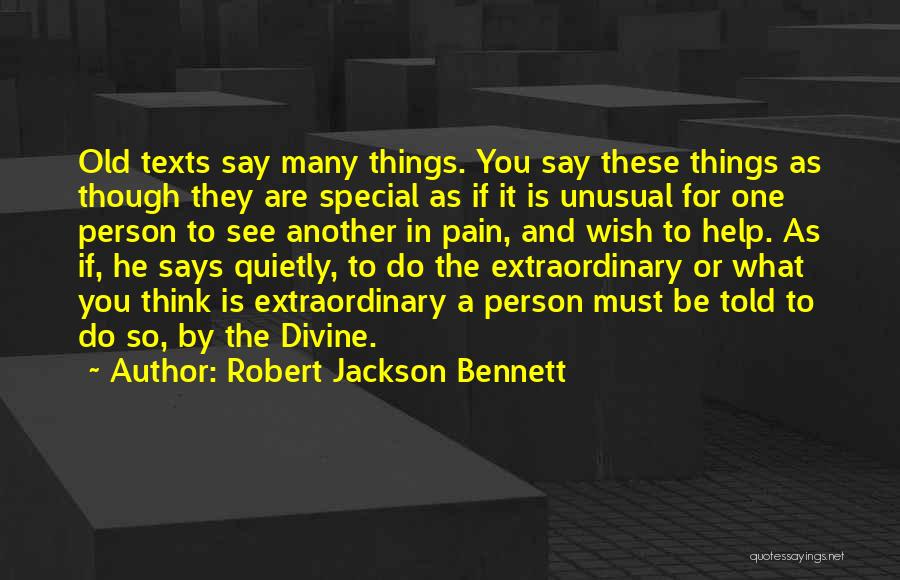 Old texts say many things. You say these things as though they are special as if it is unusual for one person to see another in pain, and wish to help. As if, he says quietly, to do the extraordinary or what you think is extraordinary a person must be told to do so, by the Divine.

~ Author: Robert Jackson Bennett

quotessayings.net